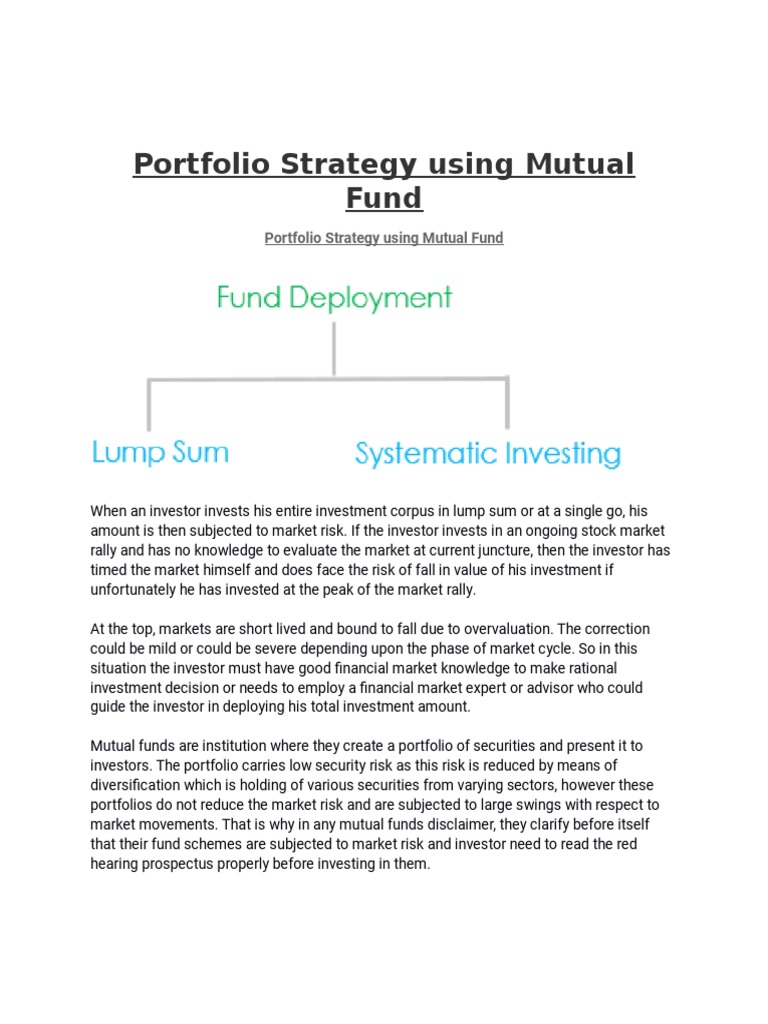 Portfolio Strategy using Mutual Fund

Portfolio Strategy using Mutual Fund

Fund Deployment

Lump Sum

Systematic Investing

When an investor invests his entire investment corpus in lump sum or at a single go, his amount is then subjected to market risk. If the investor invests in an ongoing stock market rally and has no knowledge to evaluate the market at current juncture, then the investor has timed the market himself and does face the risk of fall in value of his investment if unfortunately he has invested at the peak of the market rally.

At the top, markets are short lived and bound to fall due to overvaluation. The correction could be mild or could be severe depending upon the phase of market cycle. So in this situation the investor must have good financial market knowledge to make rational investment decision or needs to employ a financial market expert or advisor who could guide the investor in deploying his total investment amount.

Mutual funds are institution where they create a portfolio of securities and present it to investors. The portfolio carries low security risk as this risk is reduced by means of diversification which is holding of various securities from varying sectors, however these portfolios do not reduce the market risk and are subjected to large swings with respect to market movements. That is why in any mutual funds disclaimer, they clarify before itself that their fund schemes are subjected to market risk and investor need to read the red hearing prospectus properly before investing in them.